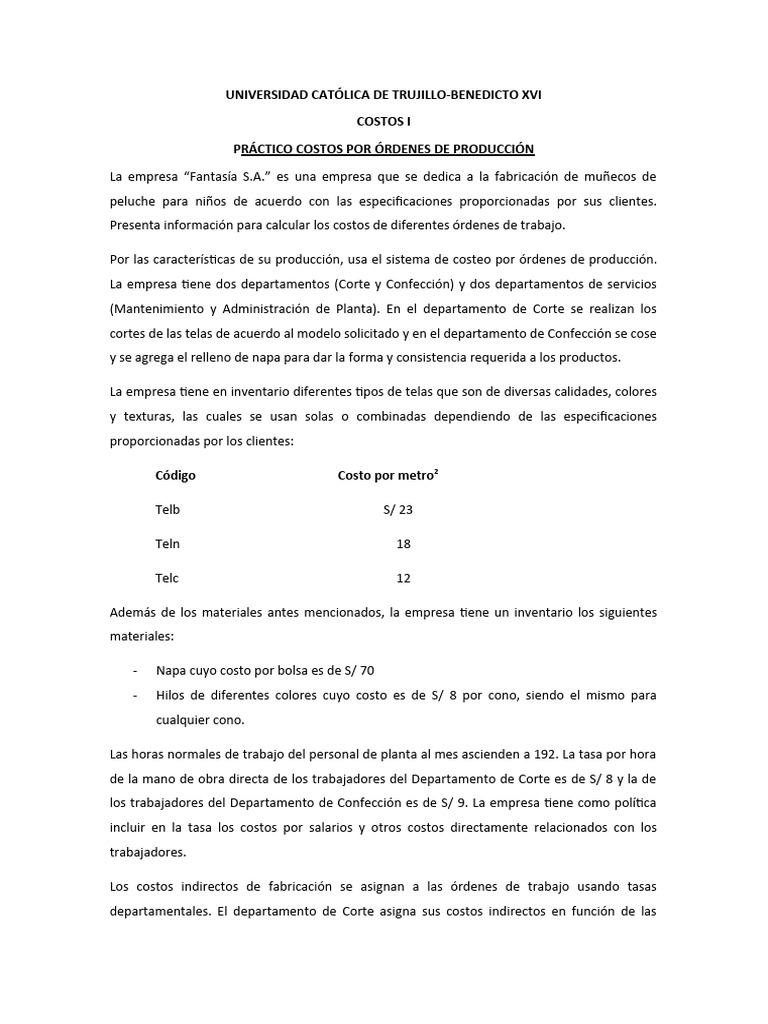 UNIVERSIDAD CATÓLICA DE TRUJILLO-BENEDICTO XVI

COSTOS I

PRÁCTICO COSTOS POR ÓRDENES DE PRODUCCIÓN

La empresa "Fantasía S.A." es una empresa que se dedica a la fabricación de muñecos de peluche para niños de acuerdo con las especificaciones proporcionadas por sus clientes. Presenta información para calcular los costos de diferentes órdenes de trabajo.

Por las características de su producción, usa el sistema de costeo por órdenes de producción. La empresa tiene dos departamentos (Corte y Confección) y dos departamentos de servicios (Mantenimiento y Administración de Planta). En el departamento de Corte se realizan los cortes de las telas de acuerdo al modelo solicitado y en el departamento de Confección se cose y se agrega el relleno de napa para dar la forma y consistencia requerida a los productos.

La empresa tiene en inventario diferentes tipos de telas que son de diversas calidades, colores y texturas, las cuales se usan solas o combinadas dependiendo de las especificaciones proporcionadas por los clientes:

| Código | Costo por metro² |
|---|---|
| Telb | S/ 23 |
| Teln | 18 |
| Telc | 12 |

Además de los materiales antes mencionados, la empresa tiene un inventario los siguientes materiales:

- Napa cuyo costo por bolsa es de S/ 70
- Hilos de diferentes colores cuyo costo es de S/ 8 por cono, siendo el mismo para cualquier cono.

Las horas normales de trabajo del personal de planta al mes ascienden a 192. La tasa por hora de la mano de obra directa de los trabajadores del Departamento de Corte es de S/ 8 y la de los trabajadores del Departamento de Confección es de S/ 9. La empresa tiene como política incluir en la tasa los costos por salarios y otros costos directamente relacionados con los trabajadores.

Los costos indirectos de fabricación se asignan a las órdenes de trabajo usando tasas departamentales. El departamento de Corte asigna sus costos indirectos en función de las